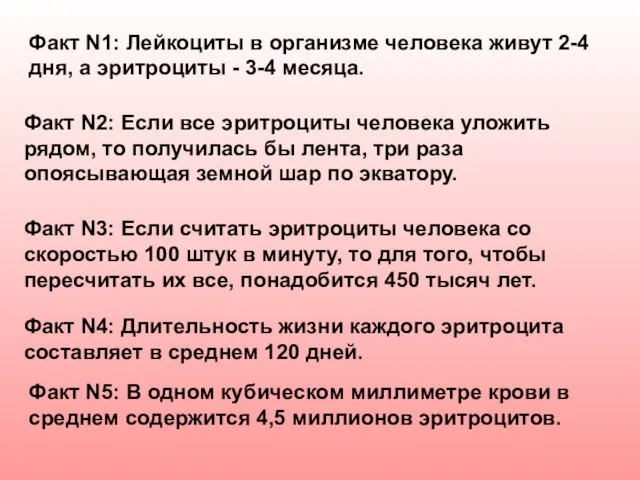 Факт N1: Лейкоциты в организме человека живут 2-4 дня, а эритроциты - 3-4 месяца.

Факт N2: Если все эритроциты человека уложить рядом, то получилась бы лента, три раза опоясывающая земной шар по экватору.

Факт N3: Если считать эритроциты человека со скоростью 100 штук в минуту, то для того, чтобы пересчитать их все, понадобится 450 тысяч лет.

Факт N4: Длительность жизни каждого эритроцита составляет в среднем 120 дней.

Факт N5: В одном кубическом миллиметре крови в среднем содержится 4,5 миллионов эритроцитов.